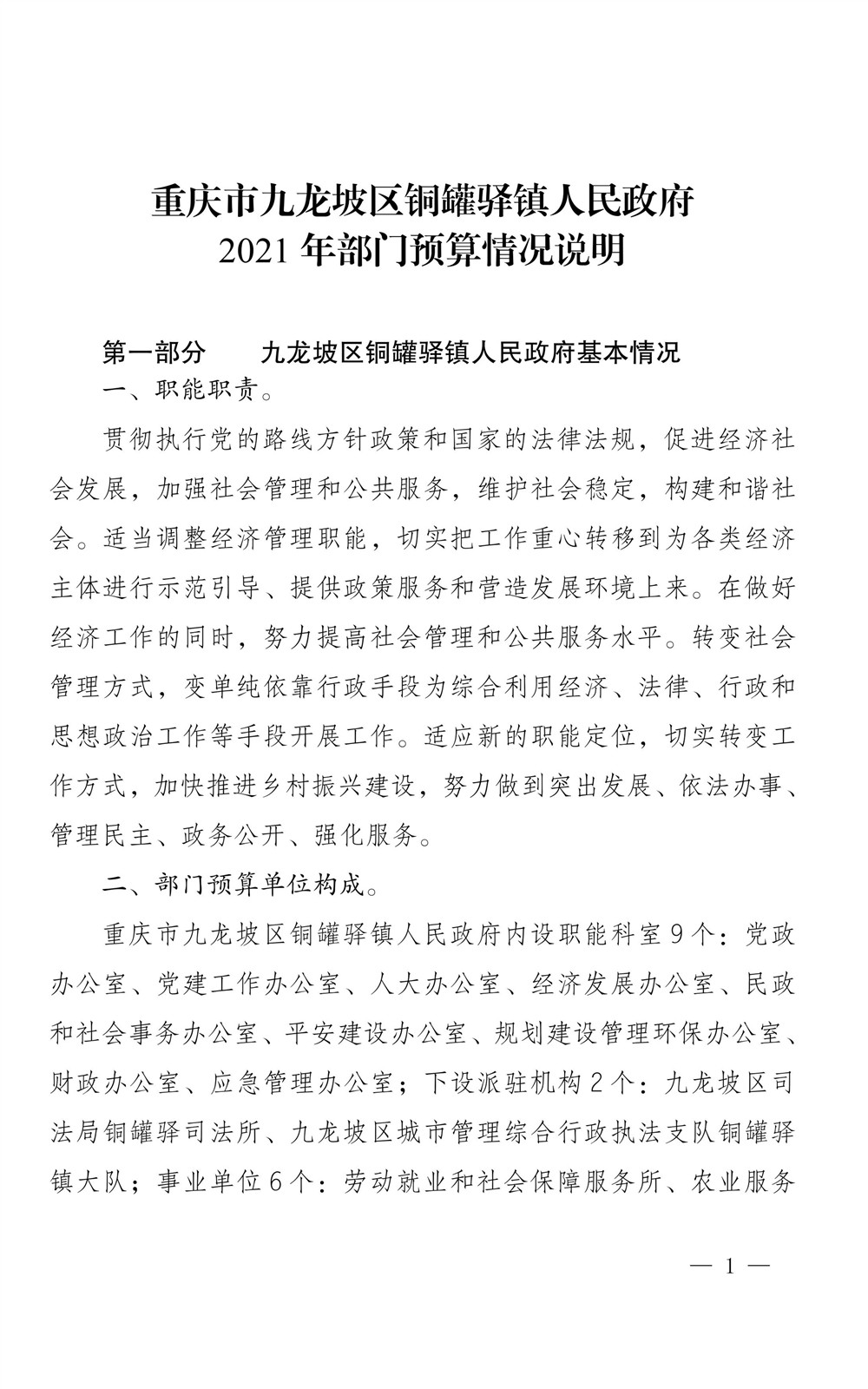 重庆市九龙坡区铜罐驿镇人民政府
2021 年部门预算情况说明

第一部分　九龙坡区铜罐驿镇人民政府基本情况

一、职能职责。

贯彻执行党的路线方针政策和国家的法律法规，促进经济社会发展，加强社会管理和公共服务，维护社会稳定，构建和谐社会。适当调整经济管理职能，切实把工作重心转移到为各类经济主体进行示范引导、提供政策服务和营造发展环境上来。在做好经济工作的同时，努力提高社会管理和公共服务水平。转变社会管理方式，变单纯依靠行政手段为综合利用经济、法律、行政和思想政治工作等手段开展工作。适应新的职能定位，切实转变工作方式，加快推进乡村振兴建设，努力做到突出发展、依法办事、管理民主、政务公开、强化服务。

二、部门预算单位构成。

重庆市九龙坡区铜罐驿镇人民政府内设职能科室 9 个：党政办公室、党建工作办公室、人大办公室、经济发展办公室、民政和社会事务办公室、平安建设办公室、规划建设管理环保办公室、财政办公室、应急管理办公室；下设派驻机构 2 个：九龙坡区司法局铜罐驿司法所、九龙坡区城市管理综合行政执法支队铜罐驿镇大队；事业单位 6 个：劳动就业和社会保障服务所、农业服务

— 1 —